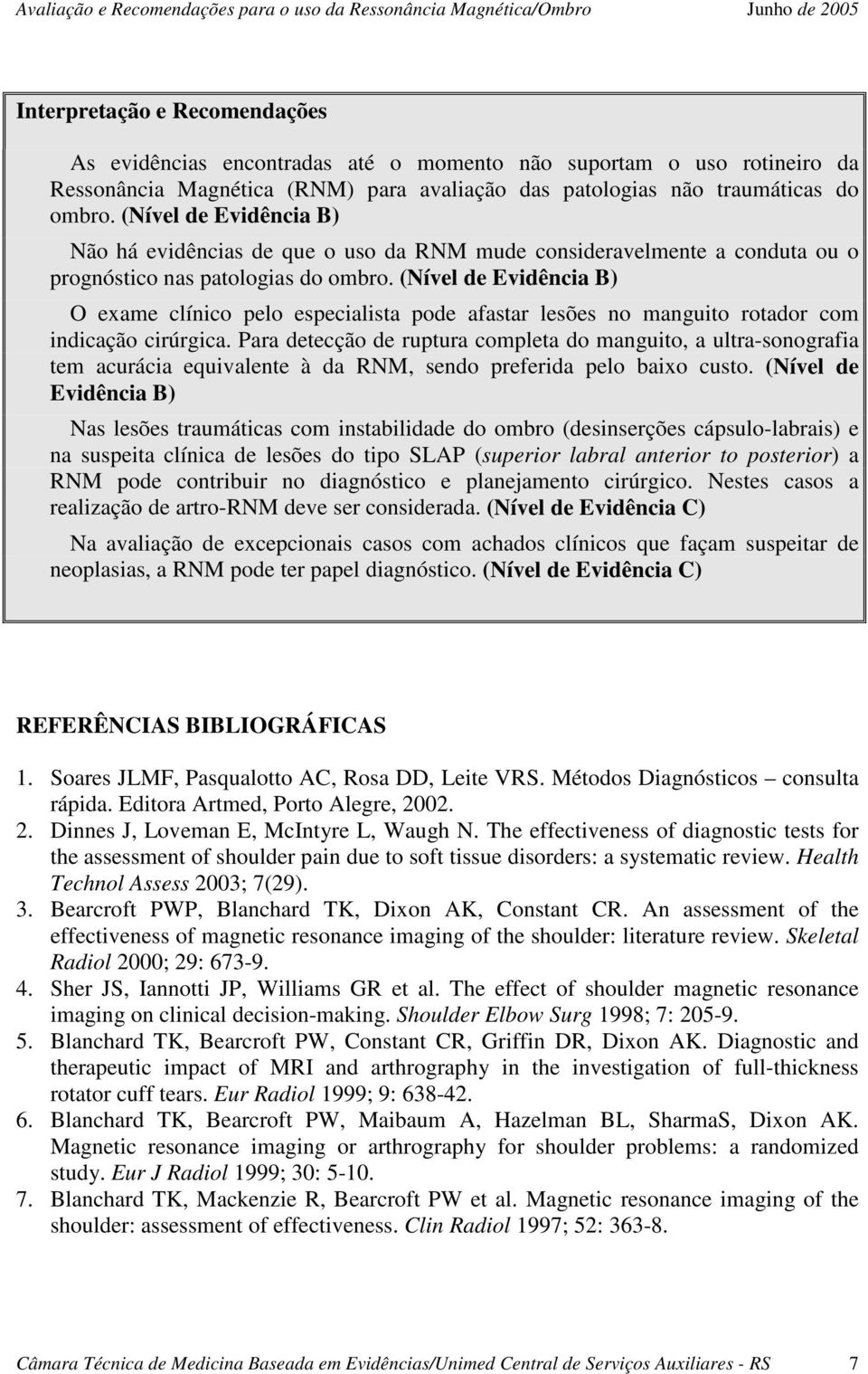 Avaliação e Recomendações para o uso da Ressonância Magnética/Ombro Junho de 2005

Interpretação e Recomendações

As evidências encontradas até o momento não suportam o uso rotineiro da Ressonância Magnética (RNM) para avaliação das patologias não traumáticas do ombro. (Nível de Evidência B)

Não há evidências de que o uso da RNM mude consideravelmente a conduta ou o prognóstico nas patologias do ombro. (Nível de Evidência B)

O exame clínico pelo especialista pode afastar lesões no manguito rotador com indicação cirúrgica. Para detecção de ruptura completa do manguito, a ultra-sonografia tem acurácia equivalente à da RNM, sendo preferida pelo baixo custo. (Nível de Evidência B)

Nas lesões traumáticas com instabilidade do ombro (desinserções cápsulo-labrais) e na suspeita clínica de lesões do tipo SLAP (superior labral anterior to posterior) a RNM pode contribuir no diagnóstico e planejamento cirúrgico. Nestes casos a realização de artro-RNM deve ser considerada. (Nível de Evidência C)

Na avaliação de excepcionais casos com achados clínicos que façam suspeitar de neoplasias, a RNM pode ter papel diagnóstico. (Nível de Evidência C)

REFERÊNCIAS BIBLIOGRÁFICAS

1. Soares JLMF, Pasqualotto AC, Rosa DD, Leite VRS. Métodos Diagnósticos – consulta rápida. Editora Artmed, Porto Alegre, 2002.
2. Dinnes J, Loveman E, McIntyre L, Waugh N. The effectiveness of diagnostic tests for the assessment of shoulder pain due to soft tissue disorders: a systematic review. Health Technol Assess 2003; 7(29).
3. Bearcroft PWP, Blanchard TK, Dixon AK, Constant CR. An assessment of the effectiveness of magnetic resonance imaging of the shoulder: literature review. Skeletal Radiol 2000; 29: 673-9.
4. Sher JS, Iannotti JP, Williams GR et al. The effect of shoulder magnetic resonance imaging on clinical decision-making. Shoulder Elbow Surg 1998; 7: 205-9.
5. Blanchard TK, Bearcroft PW, Constant CR, Griffin DR, Dixon AK. Diagnostic and therapeutic impact of MRI and arthrography in the investigation of full-thickness rotator cuff tears. Eur Radiol 1999; 9: 638-42.
6. Blanchard TK, Bearcroft PW, Maibaum A, Hazelman BL, SharmaS, Dixon AK. Magnetic resonance imaging or arthrography for shoulder problems: a randomized study. Eur J Radiol 1999; 30: 5-10.
7. Blanchard TK, Mackenzie R, Bearcroft PW et al. Magnetic resonance imaging of the shoulder: assessment of effectiveness. Clin Radiol 1997; 52: 363-8.

Câmara Técnica de Medicina Baseada em Evidências/Unimed Central de Serviços Auxiliares - RS 7